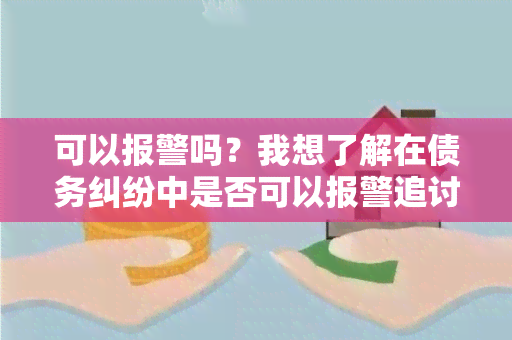 可以报警吗？我想了解在债务纠纷中是否可以报警追讨